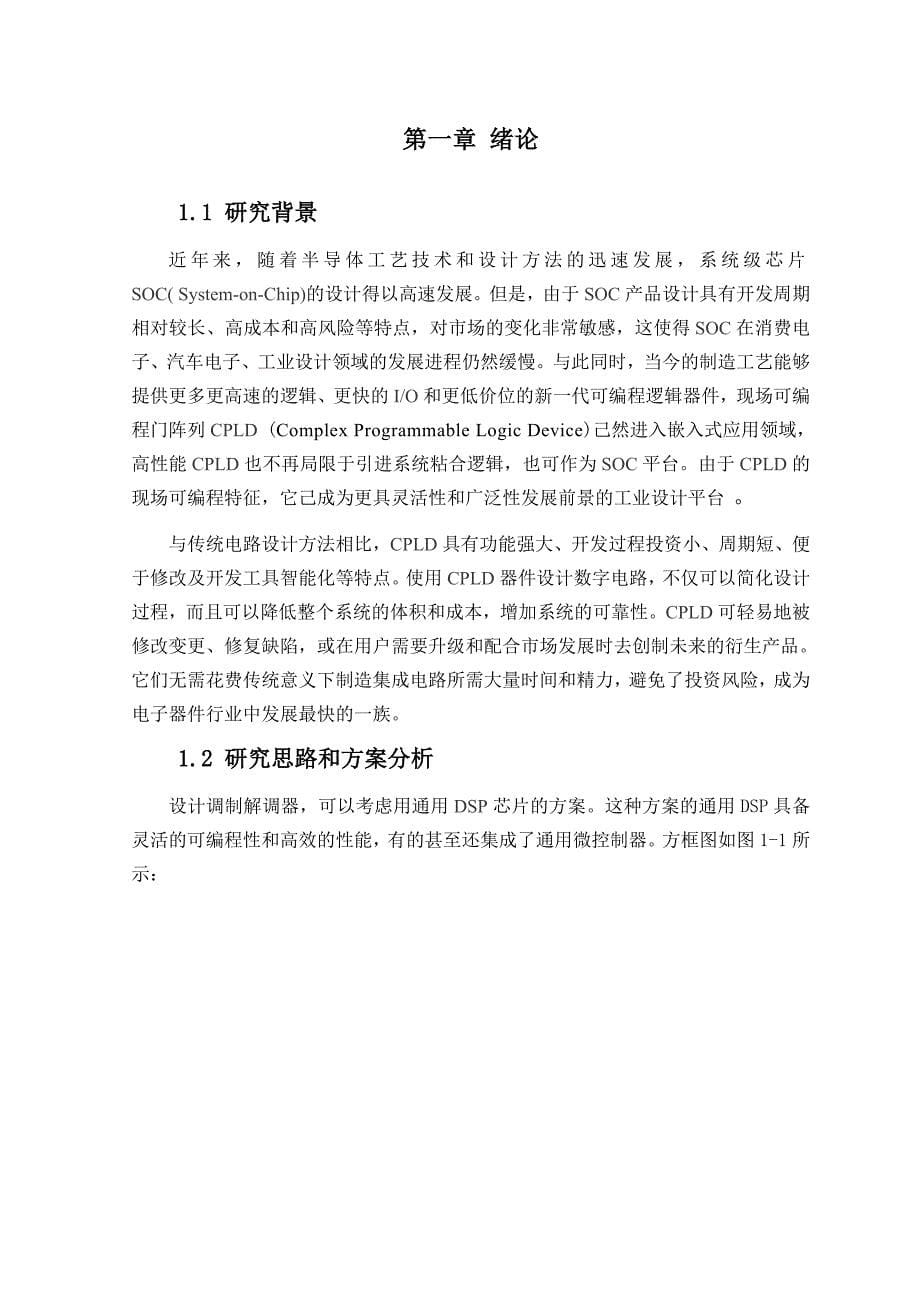 第一章 绪论

1.1 研究背景

近年来，随着半导体工艺技术和设计方法的迅速发展，系统级芯片SOC( System-on-Chip)的设计得以高速发展。但是，由于SOC产品设计具有开发周期相对较长、高成本和高风险等特点，对市场的变化非常敏感，这使得SOC在消费电子、汽车电子、工业设计领域的发展进程仍然缓慢。与此同时，当今的制造工艺能够提供更多更高速的逻辑、更快的I/O和更低价位的新一代可编程逻辑器件，现场可编程门阵列CPLD（Complex Programmable Logic Device)已然进入嵌入式应用领域，高性能CPLD也不再局限于引进系统粘合逻辑，也可作为SOC平台。由于CPLD的现场可编程特征，它已成为更具灵活性和广泛性发展前景的工业设计平台 。

与传统电路设计方法相比，CPLD具有功能强大、开发过程投资小、周期短、便于修改及开发工具智能化等特点。使用CPLD器件设计数字电路，不仅可以简化设计过程，而且可以降低整个系统的体积和成本，增加系统的可靠性。CPLD可轻易地被修改变更、修复缺陷，或在用户需要升级和配合市场发展时去创制未来的衍生产品。它们无需花费传统意义下制造集成电路所需大量时间和精力，避免了投资风险，成为电子器件行业中发展最快的一族。

1.2 研究思路和方案分析

设计调制解调器，可以考虑用通用DSP芯片的方案。这种方案的通用DSP具备灵活的可编程性和高效的性能，有的甚至还集成了通用微控制器。方框图如图1-1所示：